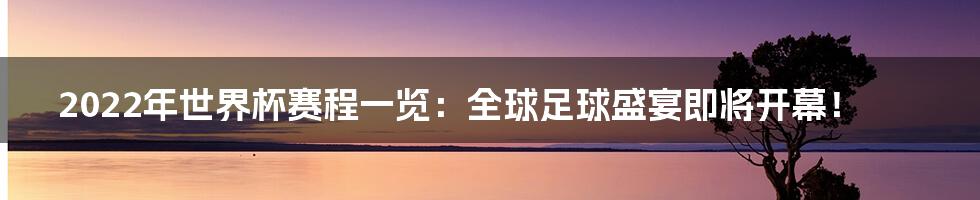 2022年世界杯赛程一览：全球足球盛宴即将开幕！